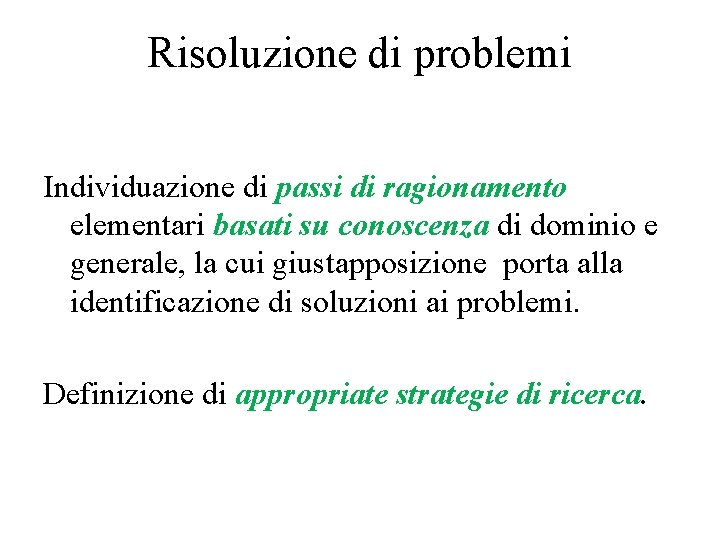 Risoluzione di problemi

Individuazione di passi di ragionamento elementari basati su conoscenza di dominio e generale, la cui giustapposizione porta alla identificazione di soluzioni ai problemi.

Definizione di appropriate strategie di ricerca.